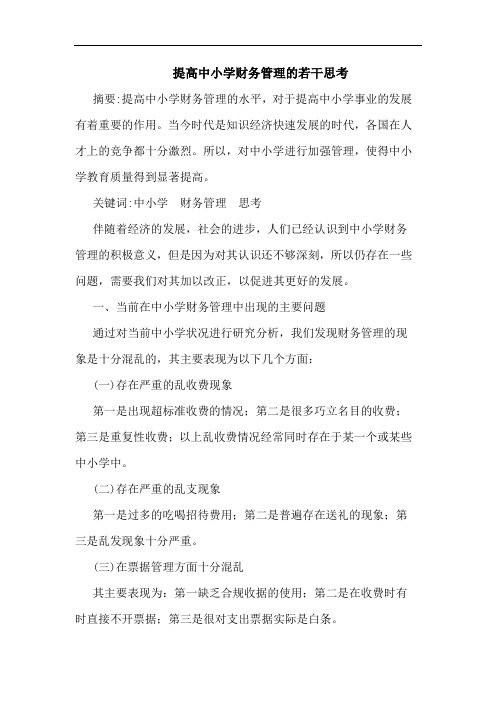 提高中小学财务管理的若干思考

摘要:提高中小学财务管理的水平，对于提高中小学事业的发展有着重要的作用。当今时代是知识经济快速发展的时代，各国在人才上的竞争都十分激烈。所以，对中小学进行加强管理，使得中小学教育质量得到显著提高。

关键词:中小学　财务管理　思考

伴随着经济的发展，社会的进步，人们已经认识到中小学财务管理的积极意义，但是因为对其认识还不够深刻，所以仍存在一些问题，需要我们对其加以改正，以促进其更好的发展。

一、当前在中小学财务管理中出现的主要问题

通过对当前中小学状况进行研究分析，我们发现财务管理的现象是十分混乱的，其主要表现为以下几个方面:

(一)存在严重的乱收费现象

第一是出现超标准收费的情况；第二是很多巧立名目的收费；第三是重复性收费；以上乱收费情况经常同时存在于某一个或某些中小学中。

(二)存在严重的乱支现象

第一是过多的吃喝招待费用；第二是普遍存在送礼的现象；第三是乱发现象十分严重。

(三)在票据管理方面十分混乱

其主要表现为：第一缺乏合规收据的使用；第二是在收费时有时直接不开票据；第三是很对支出票据实际是白条。